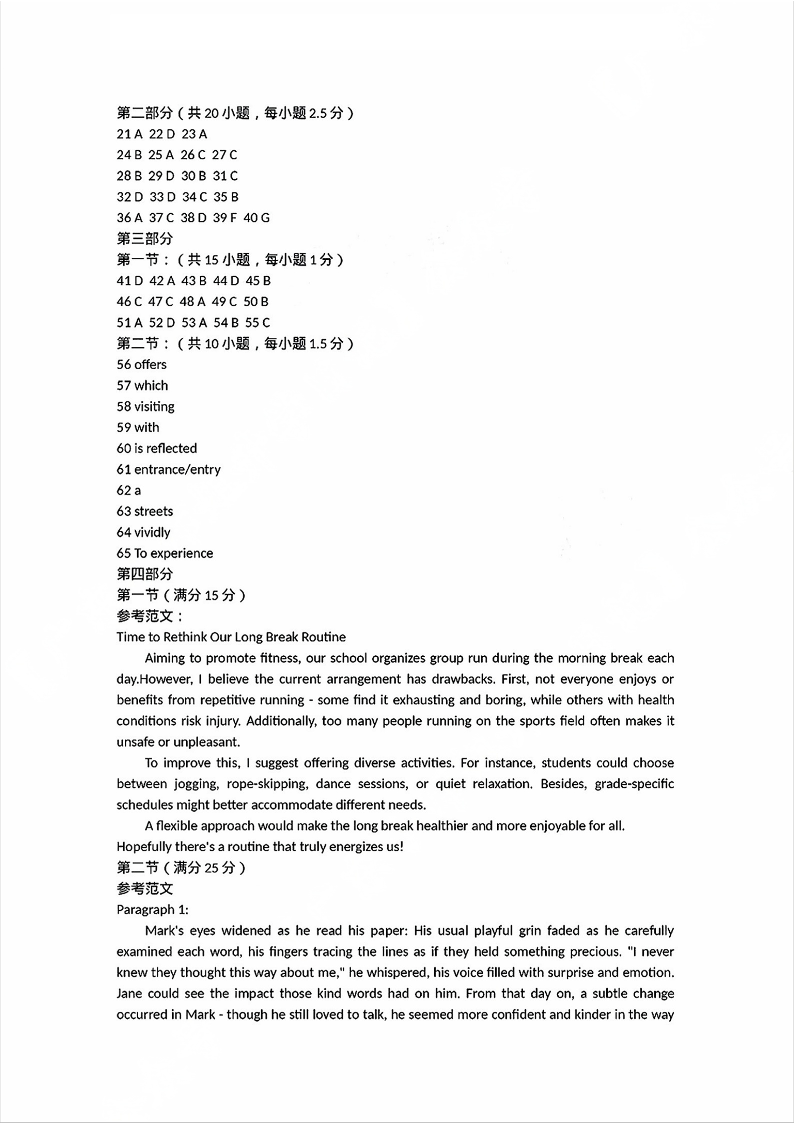 第二部分（共 20 小题，每小题 2.5 分）
21 A 22 D 23 A
24 B 25 A 26 C 27 C
28 B 29 D 30 B 31 C
32 D 33 D 34 C 35 B
36 A 37 C 38 D 39 F 40 G
第三部分
第一节：（共 15 小题，每小题 1 分）
41 D 42 A 43 B 44 D 45 B
46 C 47 C 48 A 49 C 50 B
51 A 52 D 53 A 54 B 55 C
第二节：（共 10 小题，每小题 1.5 分）
56 offers
57 which
58 visiting
59 with
60 is reflected
61 entrance/entry
62 a
63 streets
64 vividly
65 To experience
第四部分
第一节（满分 15 分）
参考范文：
Time to Rethink Our Long Break Routine

Aiming to promote fitness, our school organizes group run during the morning break each day.However, I believe the current arrangement has drawbacks. First, not everyone enjoys or benefits from repetitive running - some find it exhausting and boring, while others with health conditions risk injury. Additionally, too many people running on the sports field often makes it unsafe or unpleasant.

To improve this, I suggest offering diverse activities. For instance, students could choose between jogging, rope-skipping, dance sessions, or quiet relaxation. Besides, grade-specific schedules might better accommodate different needs.

A flexible approach would make the long break healthier and more enjoyable for all.
Hopefully there's a routine that truly energizes us!
第二节（满分 25 分）
参考范文
Paragraph 1:

Mark's eyes widened as he read his paper: His usual playful grin faded as he carefully examined each word, his fingers tracing the lines as if they held something precious. "I never knew they thought this way about me," he whispered, his voice filled with surprise and emotion. Jane could see the impact those kind words had on him. From that day on, a subtle change occurred in Mark - though he still loved to talk, he seemed more confident and kinder in the way